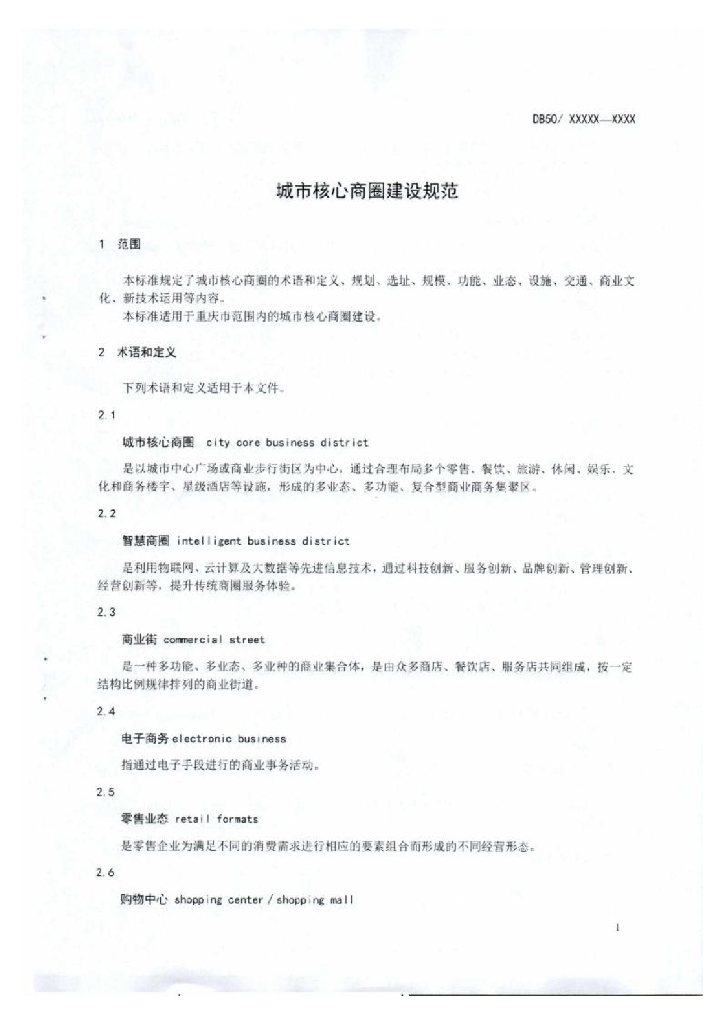 DB50/ XXXXX—XXXX

城市核心商圈建设规范

1 范围

本标准规定了城市核心商圈的术语和定义、规划、选址、规模、功能、业态、设施、交通、商业文化、新技术运用等内容。
本标准适用于重庆市范围内的城市核心商圈建设。

2 术语和定义

下列术语和定义适用于本文件。

2.1

城市核心商圈 city core business district

是以城市中心广场或商业步行街区为中心，通过合理布局多个零售、餐饮、旅游、休闲、娱乐、文化和商务楼宇、星级酒店等设施，形成的多业态、多功能、复合型商业商务集聚区。

2.2

智慧商圈 intelligent business district

是利用物联网、云计算及大数据等先进信息技术，通过科技创新、服务创新、品牌创新、管理创新、经营创新等，提升传统商圈服务体验。

2.3

商业街 commercial street

是一种多功能、多业态、多业种的商业集合体，是由众多商店、餐饮店、服务店共同组成，按一定结构比例规律排列的商业街道。

2.4

电子商务 electronic business

指通过电子手段进行的商业事务活动。

2.5

零售业态 retail formats

是零售企业为满足不同的消费需求进行相应的要素组合而形成的不同经营形态。

2.6

购物中心 shopping center / shopping mall

1